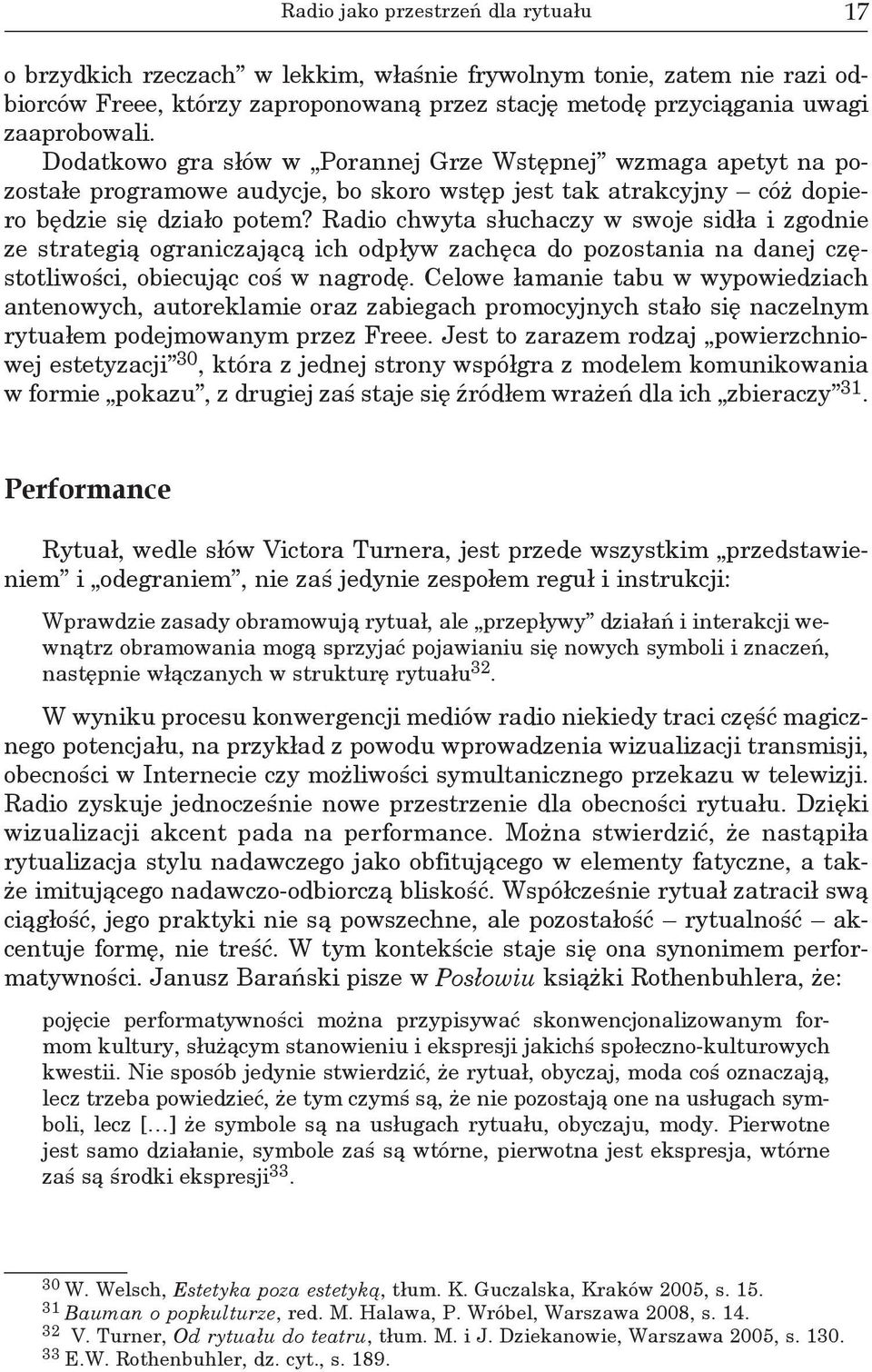 Radio jako przestrzeń dla rytuału 17

o brzydkich rzeczach” w lekkim, właśnie frywolnym tonie, zatem nie razi odbiorców Freee, którzy zaproponowaną przez stację metodę przyciągania uwagi zaaprobowali. Dodatkowo gra słów w „Porannej Grze Wstępnej” wzmaga apetyt na pozostałe programowe audycje, bo skoro wstęp jest tak atrakcyjny – cóż dopiero będzie się działo potem? Radio chwyta słuchaczy w swoje sidła i zgodnie ze strategią ograniczającą ich odpływ zachęca do pozostania na danej częstotliwości, obiecując coś w nagrodę. Celowe łamanie tabu w wypowiedziach antenowych, autoreklamie oraz zabiegach promocyjnych stało się naczelnym rytuałem podejmowanym przez Freee. Jest to zarazem rodzaj „powierzchniowej estetyzacji”$^{30}$, która z jednej strony współgra z modelem komunikowania w formie „pokazu”, z drugiej zaś staje się źródłem wrażeń dla ich „zbieraczy”$^{31}$.

Performance

Rytuał, wedle słów Victora Turnera, jest przede wszystkim „przedstawieniem” i „odegraniem”, nie zaś jedynie zespołem reguł i instrukcji:

Wprawdzie zasady obramowują rytuał, ale „przepływy” działań i interakcji wewnątrz obramowania mogą sprzyjać pojawianiu się nowych symboli i znaczeń, następnie włączanych w strukturę rytuału$^{32}$.

W wyniku procesu konwergencji mediów radio niekiedy traci część magicznego potencjału, na przykład z powodu wprowadzenia wizualizacji transmisji, obecności w Internecie czy możliwości symultanicznego przekazu w telewizji. Radio zyskuje jednocześnie nowe przestrzenie dla obecności rytuału. Dzięki wizualizacji akcent pada na performance. Można stwierdzić, że nastąpiła rytualizacja stylu nadawczego jako obfitującego w elementy fatyczne, a także imitującego nadawczo-odbiorczą bliskość. Współcześnie rytuał zatracił swą ciągłość, jego praktyki nie są powszechne, ale pozostałość – rytualność – akcentuje formę, nie treść. W tym kontekście staje się ona synonimem performatywności. Janusz Barański pisze w Posłowiu książki Rothenbuhlera, że:

pojęcie performatywności można przypisywać skonwencjonalizowanym formom kultury, służącym stanowieniu i ekspresji jakichś społeczno-kulturowych kwestii. Nie sposób jedynie stwierdzić, że rytuał, obyczaj, moda coś oznaczają, lecz trzeba powiedzieć, że tym czymś są, że nie pozostają one na usługach symboli, lecz […] że symbole są na usługach rytuału, obyczaju, mody. Pierwotne jest samo działanie, symbole zaś są wtórne, pierwotna jest ekspresja, wtórne zaś są środki ekspresji$^{33}$.

$^{30}$ W. Welsch, Estetyka poza estetyką, tłum. K. Guczalska, Kraków 2005, s. 15.
$^{31}$ Bauman o popkulturze, red. M. Halawa, P. Wróbel, Warszawa 2008, s. 14.
$^{32}$ V. Turner, Od rytuału do teatru, tłum. M. i J. Dziekanowie, Warszawa 2005, s. 130.
$^{33}$ E.W. Rothenbuhler, dz. cyt., s. 189.